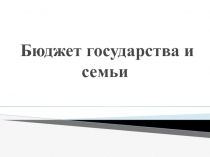 Бюджет государства и семьи